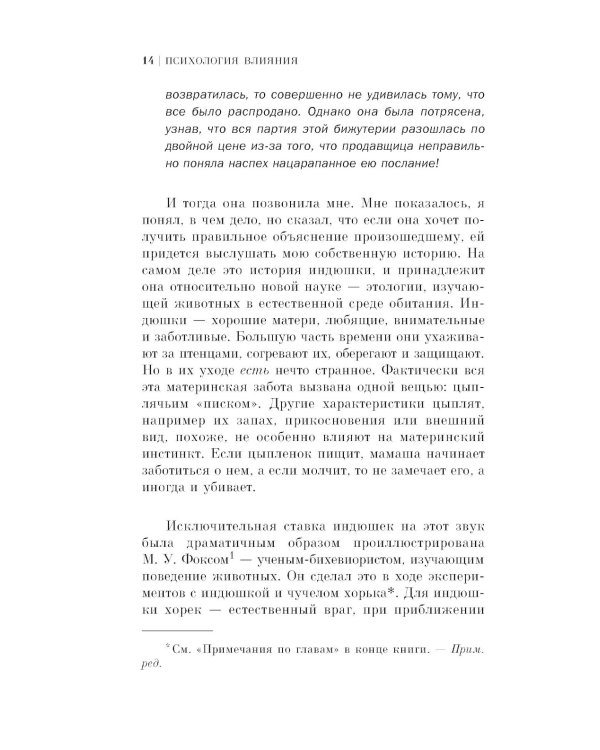 14 | ПСИХОЛОГИЯ ВЛИЯНИЯ

возвратилась, то совершенно не удивилась тому, что все было распродано. Однако она была потрясена, узнав, что вся партия этой бижутерии разошлась по двойной цене из-за того, что продавщица неправильно поняла наспех нацарапанное ею послание!

И тогда она позвонила мне. Мне показалось, я понял, в чем дело, но сказал, что если она хочет получить правильное объяснение произошедшему, ей придется выслушать мою собственную историю. На самом деле это история индюшки, и принадлежит она относительно новой науке — этологии, изучающей животных в естественной среде обитания. Индюшки — хорошие матери, любящие, внимательные и заботливые. Большую часть времени они ухаживают за птенцами, согревают их, оберегают и защищают. Но в их уходе есть нечто странное. Фактически вся эта материнская забота вызвана одной вещью: цыплячьим «писком». Другие характеристики цыплят, например их запах, прикосновения или внешний вид, похоже, не особенно влияют на материнский инстинкт. Если цыпленок пищит, мамаша начинает заботиться о нем, а если молчит, то не замечает его, а иногда и убивает.

Исключительная ставка индюшек на этот звук была драматичным образом проиллюстрирована М. У. Фоксом$^1$ — ученым-бихевиористом, изучающим поведение животных. Он сделал это в ходе экспериментов с индюшкой и чучелом хорька*. Для индюшки хорек — естественный враг, при приближении

*См. «Примечания по главам» в конце книги. — Прим. ред.